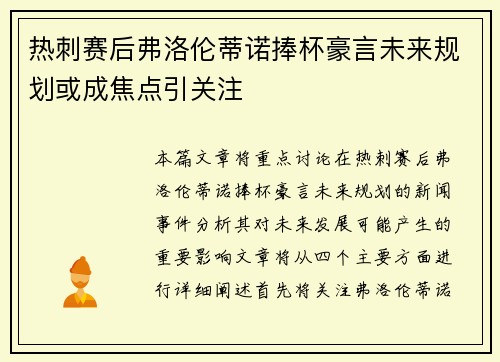 热刺赛后弗洛伦蒂诺捧杯豪言未来规划或成焦点引关注

本篇文章将重点讨论在热刺赛后弗洛伦蒂诺捧杯豪言未来规划的新闻事件分析其对未来发展可能产生的重要影响文章将从四个主要方面进行详细阐述首先将关注弗洛伦蒂诺